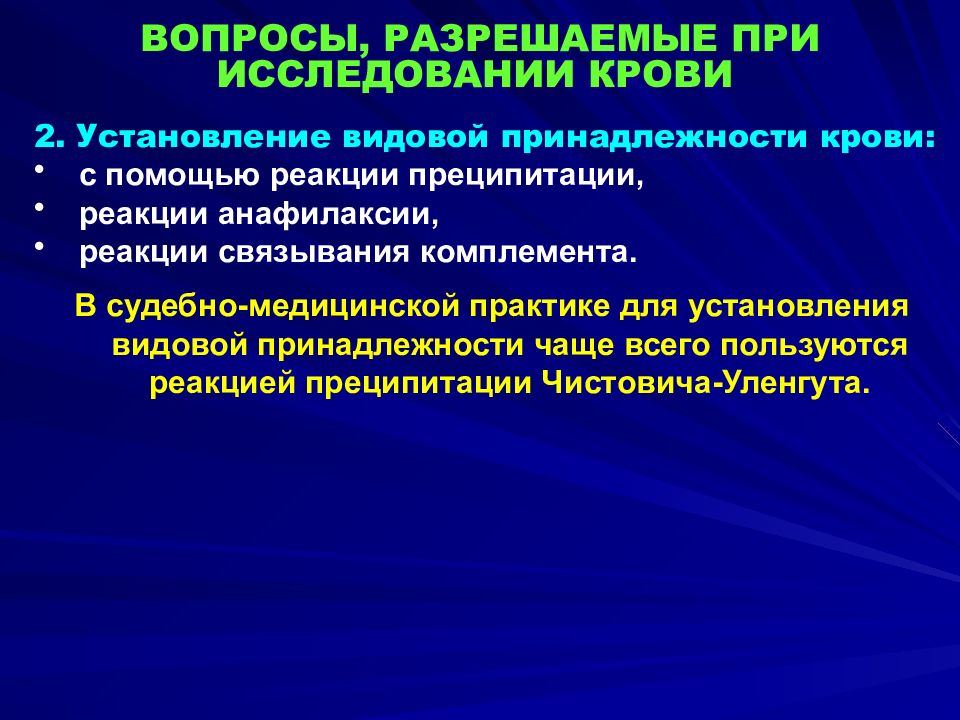 ВОПРОСЫ, РАЗРЕШАЕМЫЕ ПРИ ИССЛЕДОВАНИИ КРОВИ

2. Установление видовой принадлежности крови:
• с помощью реакции преципитации,
• реакции анафилаксии,
• реакции связывания комплемента.

В судебно-медицинской практике для установления видовой принадлежности чаще всего пользуются реакцией преципитации Чистовича-Уленгута.